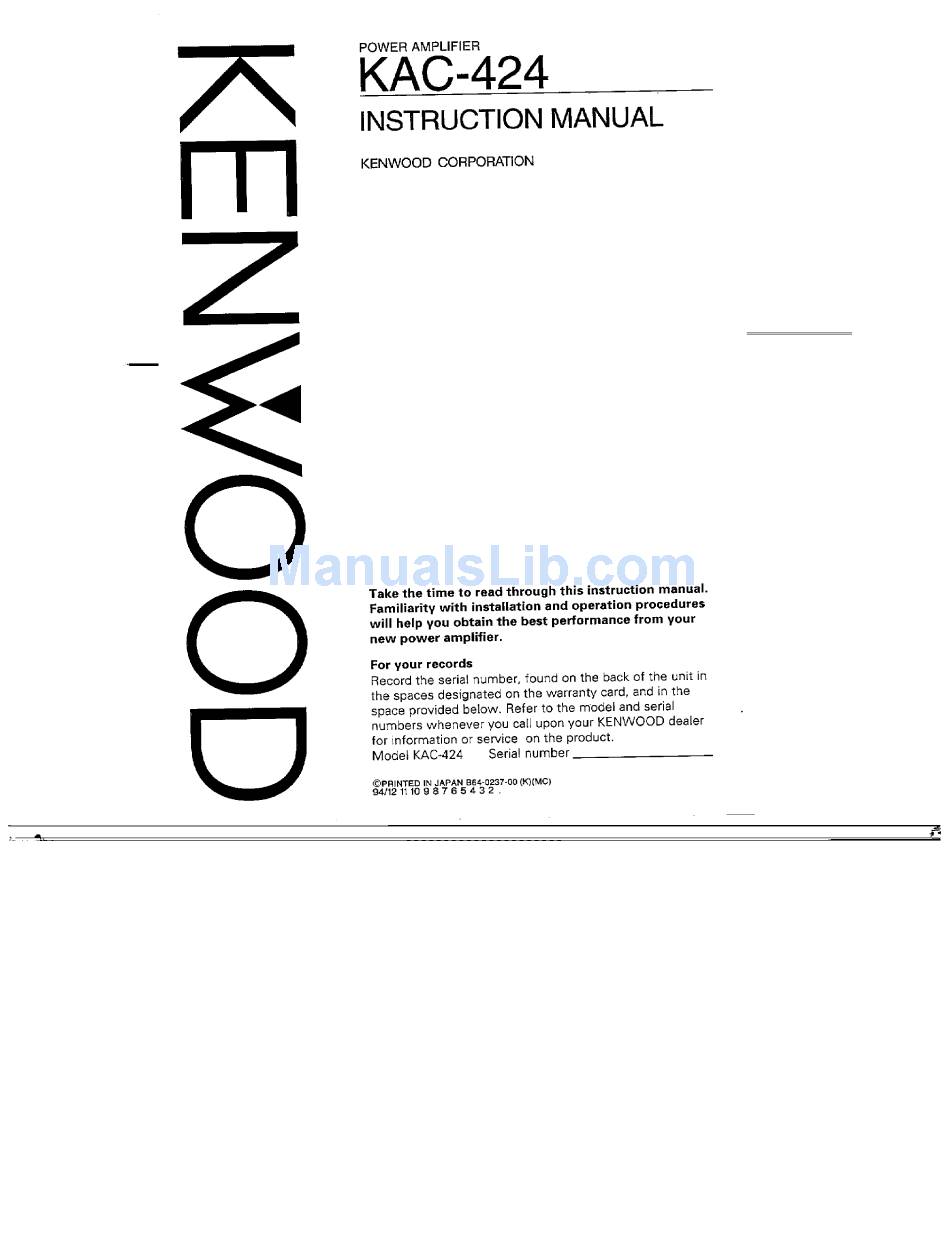 KENWOOD

POWER AMPLIFIER
KAC-424
INSTRUCTION MANUAL
KENWOOD CORPORATION

ManualsLib.com

Take the time to read through this instruction manual. Familiarity with installation and operation procedures will help you obtain the best performance from your new power amplifier.

For your records
Record the serial number, found on the back of the unit in the spaces designated on the warranty card, and in the space provided below. Refer to the model and serial numbers whenever you call upon your KENWOOD dealer for information or service on the product.
Model KAC-424 Serial number

©PRINTED IN JAPAN B64-0237-00 (K)(MC)
94/12 11 10 9 8 7 6 5 4 3 2